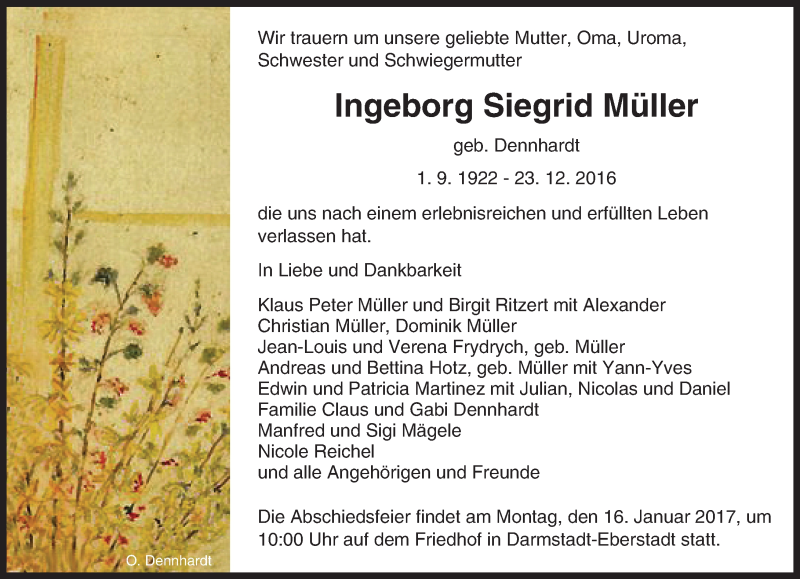 Wir trauern um unsere geliebte Mutter, Oma, Uroma, Schwester und Schwiegermutter

Ingeborg Siegrid Müller

geb. Dennhardt

1. 9. 1922 - 23. 12. 2016

die uns nach einem erlebnisreichen und erfüllten Leben verlassen hat.

In Liebe und Dankbarkeit

Klaus Peter Müller und Birgit Ritzert mit Alexander
Christian Müller, Dominik Müller
Jean-Louis und Verena Frydrych, geb. Müller
Andreas und Bettina Hotz, geb. Müller mit Yann-Yves
Edwin und Patricia Martinez mit Julian, Nicolas und Daniel
Familie Claus und Gabi Dennhardt
Manfred und Sigi Mägele
Nicole Reichel
und alle Angehörigen und Freunde

Die Abschiedsfeier findet am Montag, den 16. Januar 2017, um 10:00 Uhr auf dem Friedhof in Darmstadt-Eberstadt statt.

O. Dennhardt